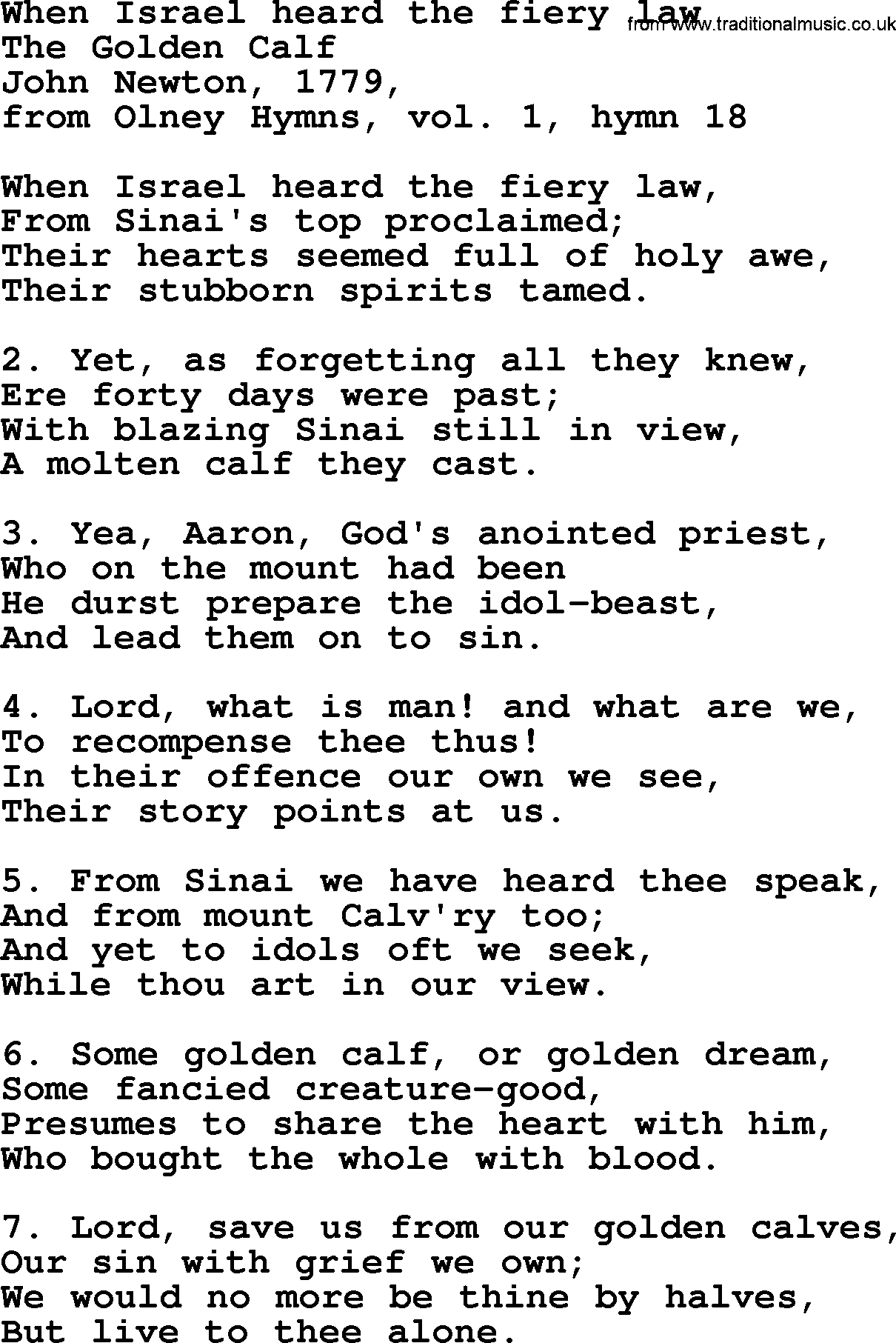 When Israel heard the fiery law
from www.traditionalmusic.co.uk
The Golden Calf
John Newton, 1779,
from Olney Hymns, vol. 1, hymn 18

When Israel heard the fiery law,
From Sinai's top proclaimed;
Their hearts seemed full of holy awe,
Their stubborn spirits tamed.

2. Yet, as forgetting all they knew,
Ere forty days were past;
With blazing Sinai still in view,
A molten calf they cast.

3. Yea, Aaron, God's anointed priest,
Who on the mount had been
He durst prepare the idol-beast,
And lead them on to sin.

4. Lord, what is man! and what are we,
To recompense thee thus!
In their offence our own we see,
Their story points at us.

5. From Sinai we have heard thee speak,
And from mount Calv'ry too;
And yet to idols oft we seek,
While thou art in our view.

6. Some golden calf, or golden dream,
Some fancied creature-good,
Presumes to share the heart with him,
Who bought the whole with blood.

7. Lord, save us from our golden calves,
Our sin with grief we own;
We would no more be thine by halves,
But live to thee alone.